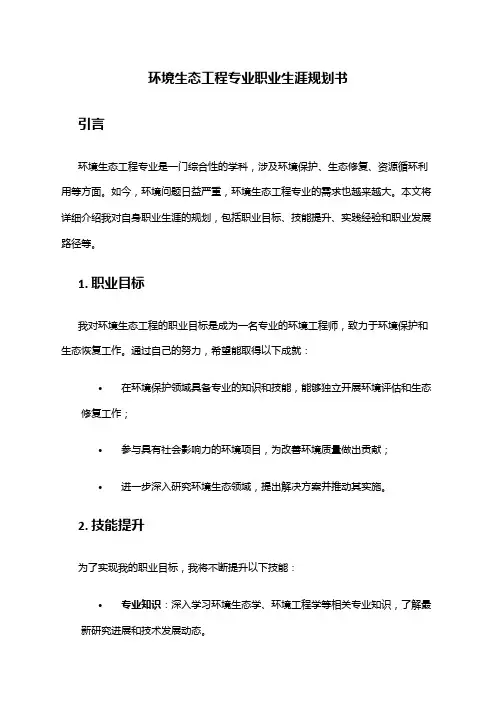 环境生态工程专业职业生涯规划书

引言

环境生态工程专业是一门综合性的学科，涉及环境保护、生态修复、资源循环利用等方面。如今，环境问题日益严重，环境生态工程专业的需求也越来越大。本文将详细介绍我对自身职业生涯的规划，包括职业目标、技能提升、实践经验和职业发展路径等。

1. 职业目标

我对环境生态工程的职业目标是成为一名专业的环境工程师，致力于环境保护和生态恢复工作。通过自己的努力，希望能取得以下成就：

• 在环境保护领域具备专业的知识和技能，能够独立开展环境评估和生态修复工作；

• 参与具有社会影响力的环境项目，为改善环境质量做出贡献；

• 进一步深入研究环境生态领域，提出解决方案并推动其实施。

2. 技能提升

为了实现我的职业目标，我将不断提升以下技能：

• 专业知识：深入学习环境生态学、环境工程学等相关专业知识，了解最新研究进展和技术发展动态。